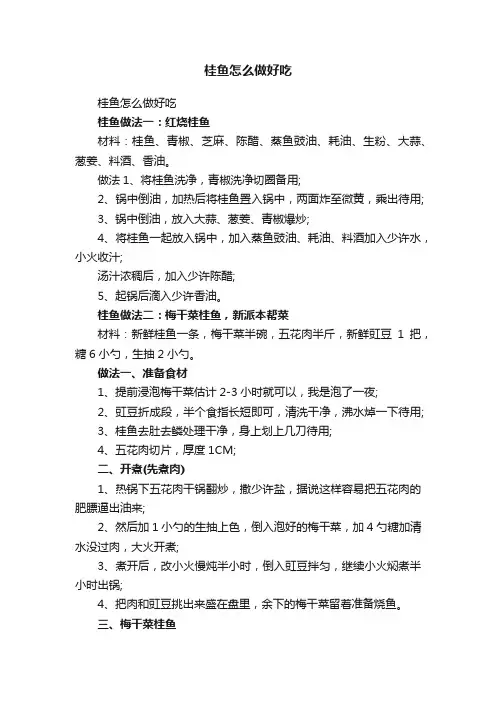 桂鱼怎么做好吃

桂鱼怎么做好吃

桂鱼做法一：红烧桂鱼

材料：桂鱼、青椒、芝麻、陈醋、蒸鱼豉油、耗油、生粉、大蒜、葱姜、料酒、香油。

做法 1、将桂鱼洗净，青椒洗净切圈备用;

2、锅中倒油，加热后将桂鱼置入锅中，两面炸至微黄，乘出待用;

3、锅中倒油，放入大蒜、葱姜、青椒爆炒;

4、将桂鱼一起放入锅中，加入蒸鱼豉油、耗油、料酒加入少许水，小火收汁;

汤汁浓稠后，加入少许陈醋;

5、起锅后滴入少许香油。

桂鱼做法二：梅干菜桂鱼，新派本帮菜

材料：新鲜桂鱼一条，梅干菜半碗，五花肉半斤，新鲜豇豆 1 把，糖 6 小勺，生抽 2 小勺。

做法一、准备食材

1、提前浸泡梅干菜估计 2-3 小时就可以，我是泡了一夜;

2、豇豆折成段，半个食指长短即可，清洗干净，沸水焯一下待用;

3、桂鱼去肚去鳞处理干净，身上划上几刀待用;

4、五花肉切片，厚度 1CM;

二、开煮(先煮肉)

1、热锅下五花肉干锅翻炒，撒少许盐，据说这样容易把五花肉的肥膘逼出油来;

2、然后加 1 小勺的生抽上色，倒入泡好的梅干菜，加 4 勺糖加清水没过肉，大火开煮;

3、煮开后，改小火慢炖半小时，倒入豇豆拌匀，继续小火焖煮半小时出锅;

4、把肉和豇豆挑出来盛在盘里，余下的梅干菜留着准备烧鱼。

三、梅干菜桂鱼